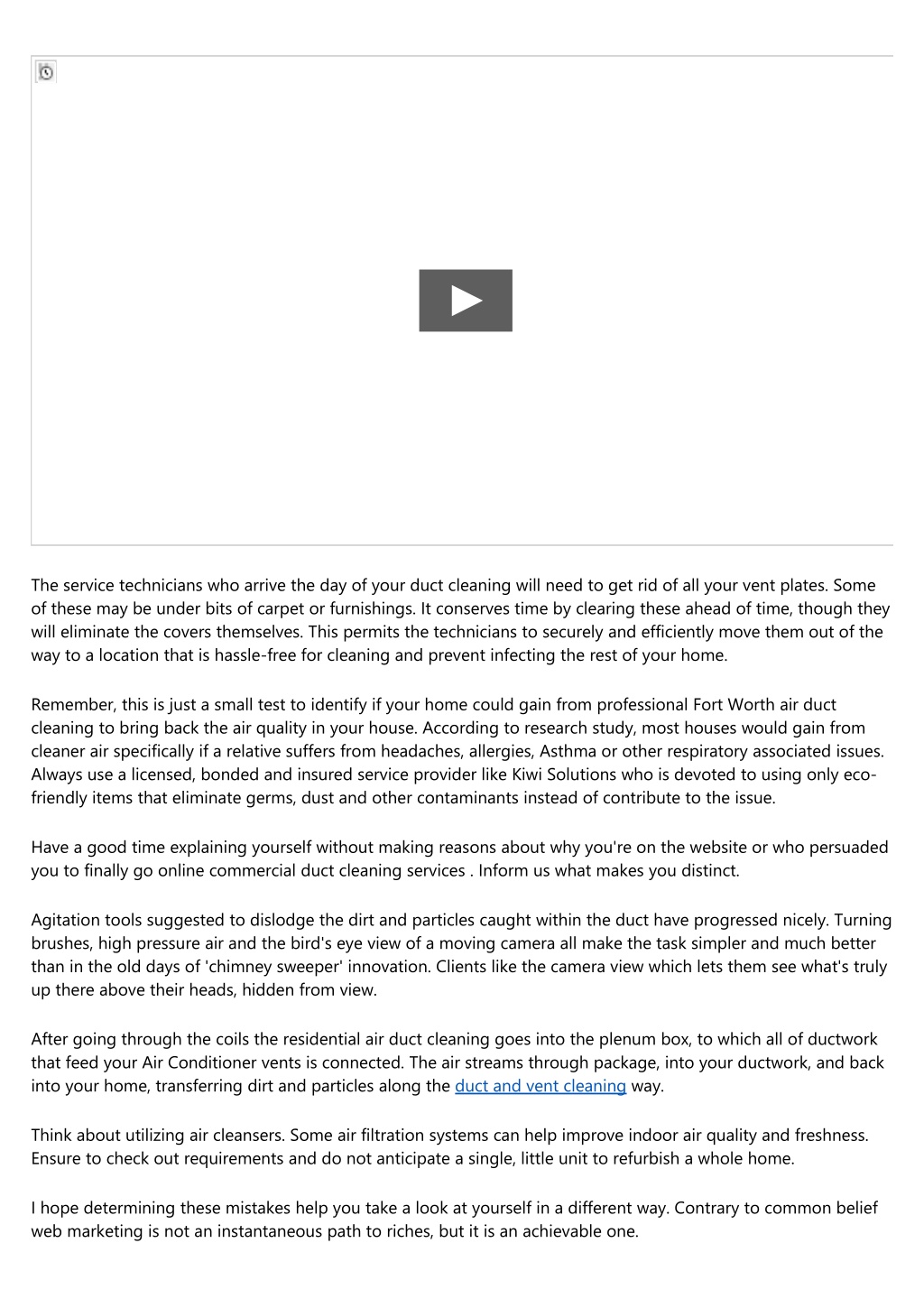 The service technicians who arrive the day of your duct cleaning will need to get rid of all your vent plates. Some of these may be under bits of carpet or furnishings. It conserves time by clearing these ahead of time, though they will eliminate the covers themselves. This permits the technicians to securely and efficiently move them out of the way to a location that is hassle-free for cleaning and prevent infecting the rest of your home.

Remember, this is just a small test to identify if your home could gain from professional Fort Worth air duct cleaning to bring back the air quality in your house. According to research study, most houses would gain from cleaner air specifically if a relative suffers from headaches, allergies, Asthma or other respiratory associated issues. Always use a licensed, bonded and insured service provider like Kiwi Solutions who is devoted to using only eco-friendly items that eliminate germs, dust and other contaminants instead of contribute to the issue.

Have a good time explaining yourself without making reasons about why you're on the website or who persuaded you to finally go online commercial duct cleaning services . Inform us what makes you distinct.

Agitation tools suggested to dislodge the dirt and particles caught within the duct have progressed nicely. Turning brushes, high pressure air and the bird's eye view of a moving camera all make the task simpler and much better than in the old days of 'chimney sweeper' innovation. Clients like the camera view which lets them see what's truly up there above their heads, hidden from view.

After going through the coils the residential air duct cleaning goes into the plenum box, to which all of ductwork that feed your Air Conditioner vents is connected. The air streams through package, into your ductwork, and back into your home, transferring dirt and particles along the duct and vent cleaning way.

Think about utilizing air cleansers. Some air filtration systems can help improve indoor air quality and freshness. Ensure to check out requirements and do not anticipate a single, little unit to refurbish a whole home.

I hope determining these mistakes help you take a look at yourself in a different way. Contrary to common belief web marketing is not an instantaneous path to riches, but it is an achievable one.